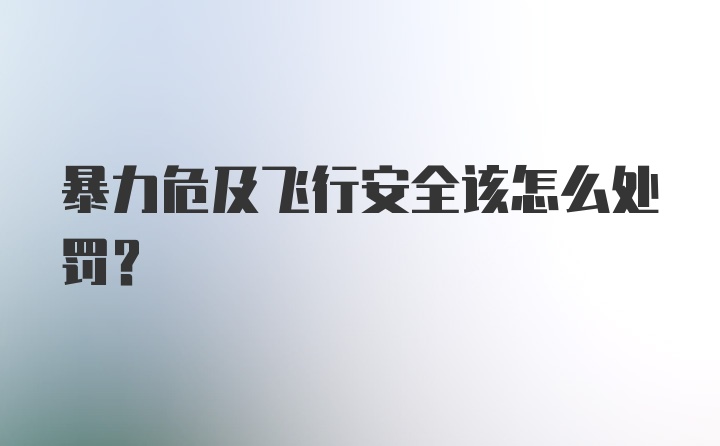 暴力危及飞行安全该怎么处罚？